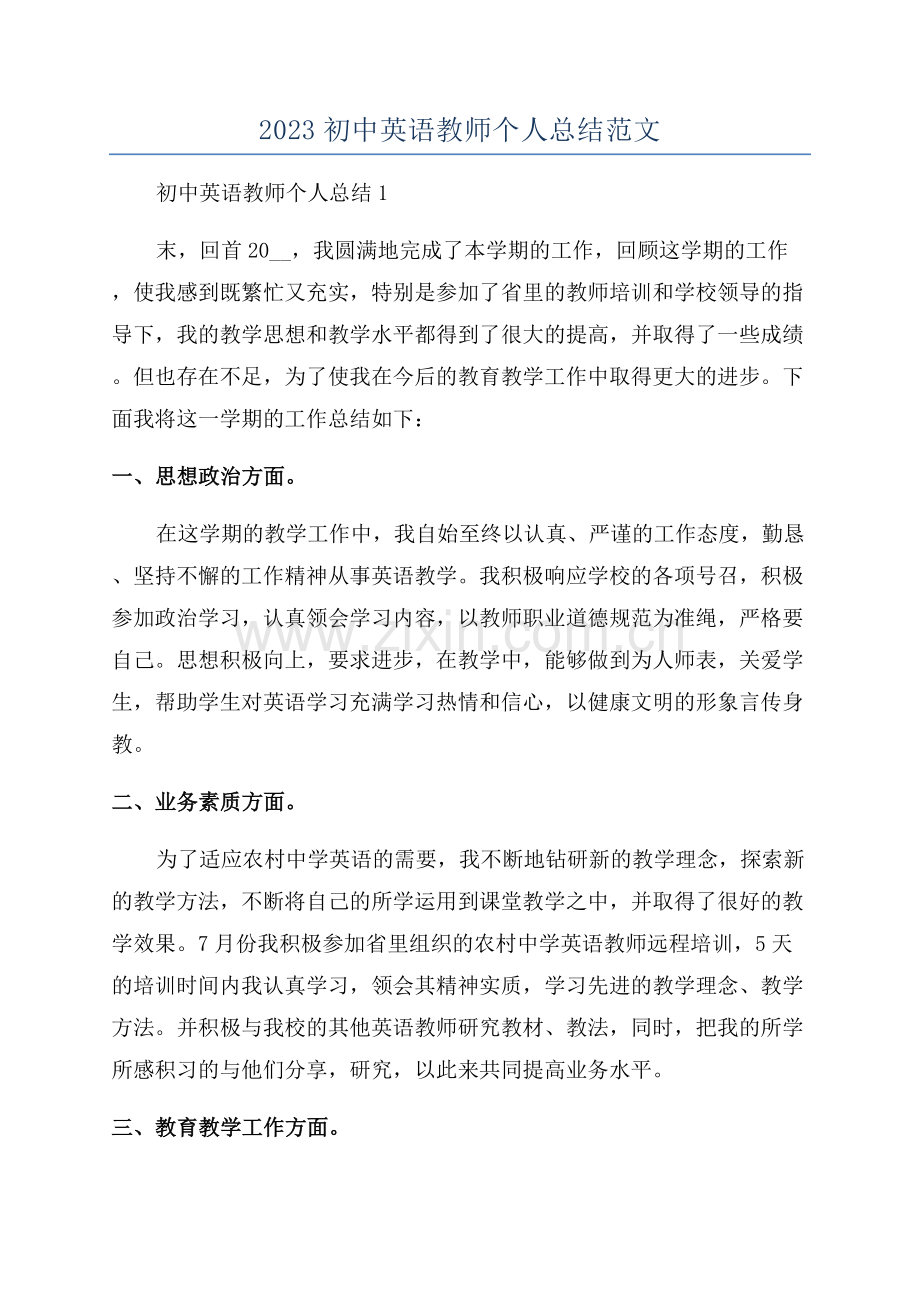 2023初中英语教师个人总结范文

初中英语教师个人总结1

末，回首20____，我圆满地完成了本学期的工作，回顾这学期的工作，使我感到既繁忙又充实，特别是参加了省里的教师培训和学校领导的指导下，我的教学思想和教学水平都得到了很大的提高，并取得了一些成绩。但也存在不足，为了使我在今后的教育教学工作中取得更大的进步。下面我将这一学期的工作总结如下：

一、思想政治方面。

在这学期的教学工作中，我自始至终以认真、严谨的工作态度，勤恳、坚持不懈的工作精神从事英语教学。我积极响应学校的各项号召，积极参加政治学习，认真领会学习内容，以教师职业道德规范为准绳，严格要自己。思想积极向上，要求进步，在教学中，能够做到为人师表，关爱学生，帮助学生对英语学习充满学习热情和信心，以健康文明的形象言传身教。

二、业务素质方面。

为了适应农村中学英语的需要，我不断地钻研新的教学理念，探索新的教学方法，不断将自己的所学运用到课堂教学之中，并取得了很好的教学效果。7月份我积极参加省里组织的农村中学英语教师远程培训，5天的培训时间内我认真学习，领会其精神实质，学习先进的教学理念、教学方法。并积极与我校的其他英语教师研究教材、教法，同时，把我的所学所感积习的与他们分享，研究，以此来共同提高业务水平。

三、教育教学工作方面。

www.zixin.com.cn